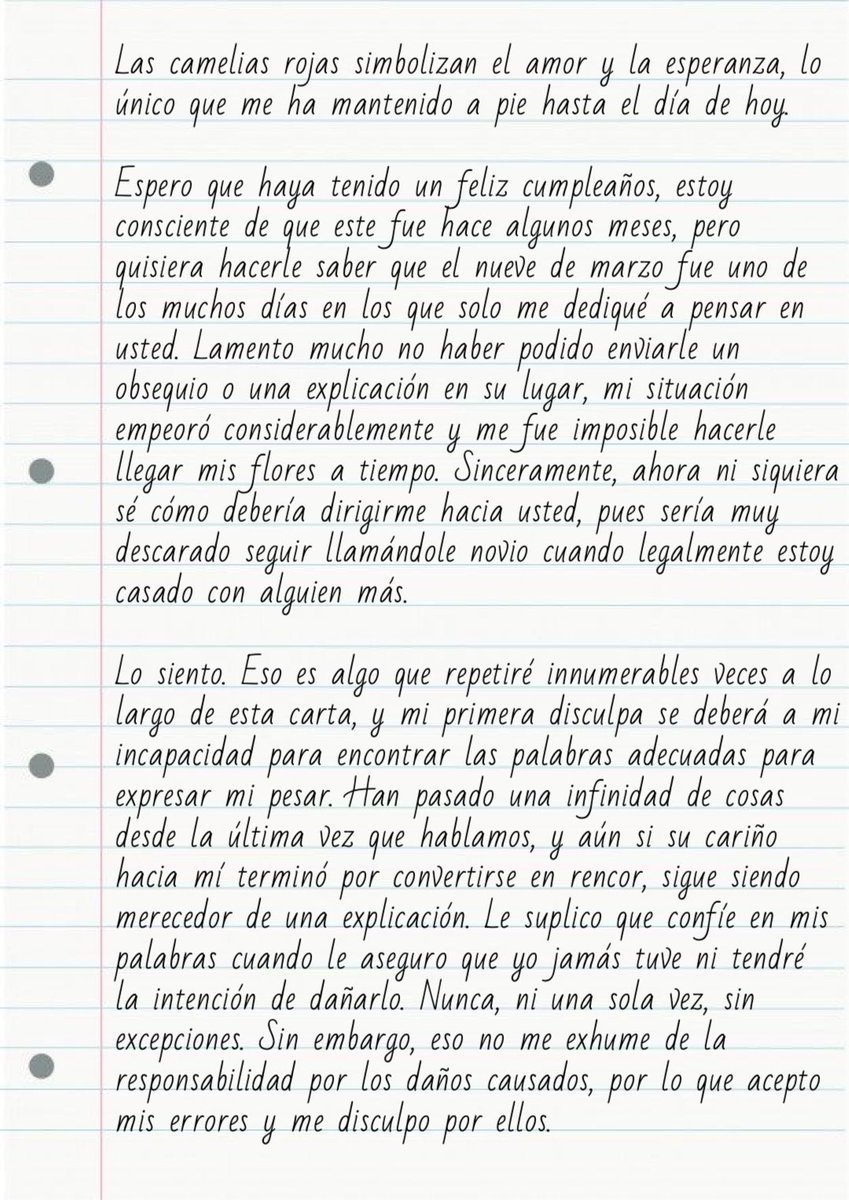 Las camelias rojas simbolizan el amor y la esperanza, lo único que me ha mantenido a pie hasta el día de hoy.

Espero que haya tenido un feliz cumpleaños, estoy consciente de que este fue hace algunos meses, pero quisiera hacerle saber que el nueve de marzo fue uno de los muchos días en los que solo me dediqué a pensar en usted. Lamento mucho no haber podido enviarle un obsequio o una explicación en su lugar, mi situación empeoró considerablemente y me fue imposible hacerle llegar mis flores a tiempo. Sinceramente, ahora ni siquiera sé cómo debería dirigirme hacia usted, pues sería muy descarado seguir llamándole novio cuando legalmente estoy casado con alguien más.

Lo siento. Eso es algo que repetiré innumerables veces a lo largo de esta carta, y mi primera disculpa se deberá a mi incapacidad para encontrar las palabras adecuadas para expresar mi pesar. Han pasado una infinidad de cosas desde la última vez que hablamos, y aún si su cariño hacia mí terminó por convertirse en rencor, sigue siendo merecedor de una explicación. Le suplico que confíe en mis palabras cuando le aseguro que yo jamás tuve ni tendré la intención de dañarlo. Nunca, ni una sola vez, sin excepciones. Sin embargo, eso no me exhume de la responsabilidad por los daños causados, por lo que acepto mis errores y me disculpo por ellos.